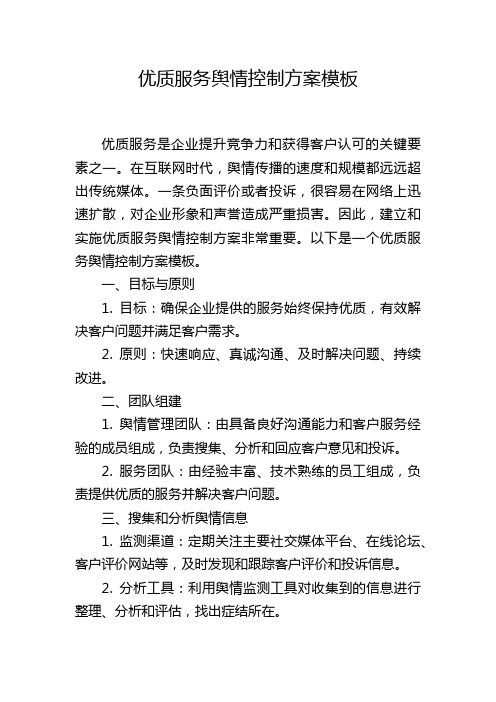 优质服务舆情控制方案模板

优质服务是企业提升竞争力和获得客户认可的关键要素之一。在互联网时代，舆情传播的速度和规模都远远超出传统媒体。一条负面评价或者投诉，很容易在网络上迅速扩散，对企业形象和声誉造成严重损害。因此，建立和实施优质服务舆情控制方案非常重要。以下是一个优质服务舆情控制方案模板。

一、目标与原则

1. 目标：确保企业提供的服务始终保持优质，有效解决客户问题并满足客户需求。

2. 原则：快速响应、真诚沟通、及时解决问题、持续改进。

二、团队组建

1. 舆情管理团队：由具备良好沟通能力和客户服务经验的成员组成，负责搜集、分析和回应客户意见和投诉。

2. 服务团队：由经验丰富、技术熟练的员工组成，负责提供优质的服务并解决客户问题。

三、搜集和分析舆情信息

1. 监测渠道：定期关注主要社交媒体平台、在线论坛、客户评价网站等，及时发现和跟踪客户评价和投诉信息。

2. 分析工具：利用舆情监测工具对收集到的信息进行整理、分析和评估，找出症结所在。